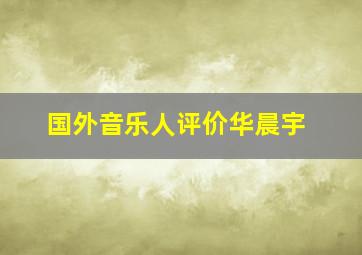 国外音乐人评价华晨宇